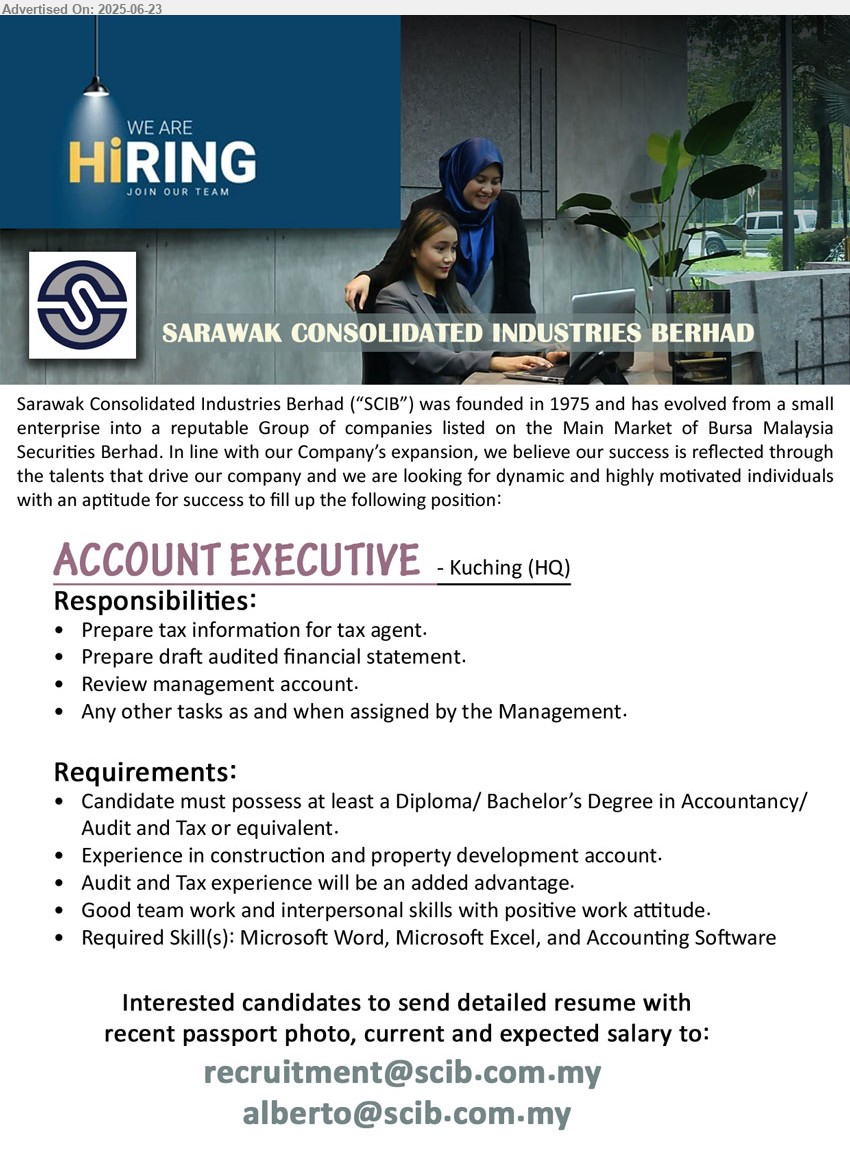 Advertised On: 2025-06-23

WE ARE
HiRING
JOIN OUR TEAM

SARAWAK CONSOLIDATED INDUSTRIES BERHAD

Sarawak Consolidated Industries Berhad ("SCIB") was founded in 1975 and has evolved from a small enterprise into a reputable Group of companies listed on the Main Market of Bursa Malaysia Securities Berhad. In line with our Company's expansion, we believe our success is reflected through the talents that drive our company and we are looking for dynamic and highly motivated individuals with an aptitude for success to fill up the following position:

ACCOUNT EXECUTIVE - Kuching (HQ)

Responsibilities:
• Prepare tax information for tax agent.
• Prepare draft audited financial statement.
• Review management account.
• Any other tasks as and when assigned by the Management.

Requirements:
• Candidate must possess at least a Diploma/ Bachelor's Degree in Accountancy/ Audit and Tax or equivalent.
• Experience in construction and property development account.
• Audit and Tax experience will be an added advantage.
• Good team work and interpersonal skills with positive work attitude.
• Required Skill(s): Microsoft Word, Microsoft Excel, and Accounting Software

Interested candidates to send detailed resume with recent passport photo, current and expected salary to:
recruitment@scib.com.my
alberto@scib.com.my